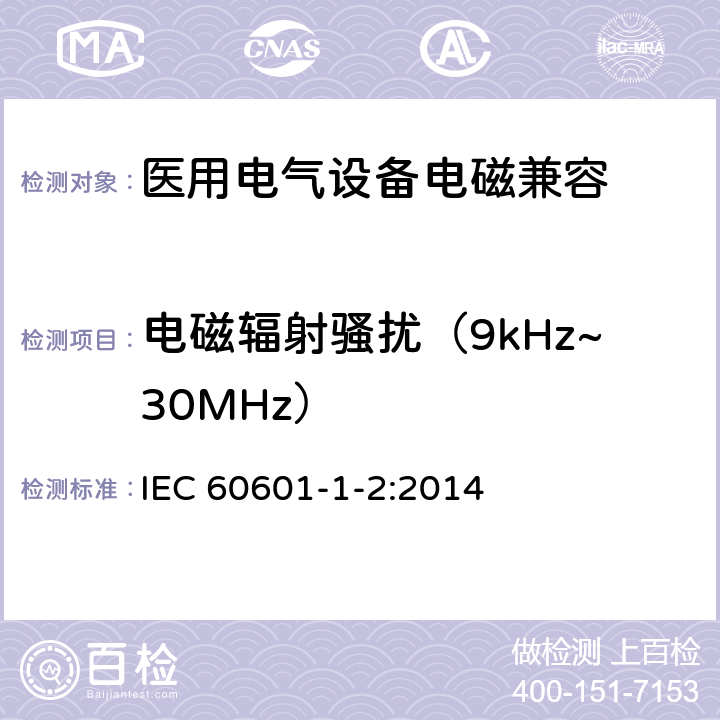 MA CNAS AC ilac-MRA

检测对象： 医用电气设备电磁兼容

检测项目： 电磁辐射骚扰（9kHz~30MHz）

检测标准： IEC 60601-1-2:2014

百检 Baijiantest.com

做检测 上百检
400-151-7153